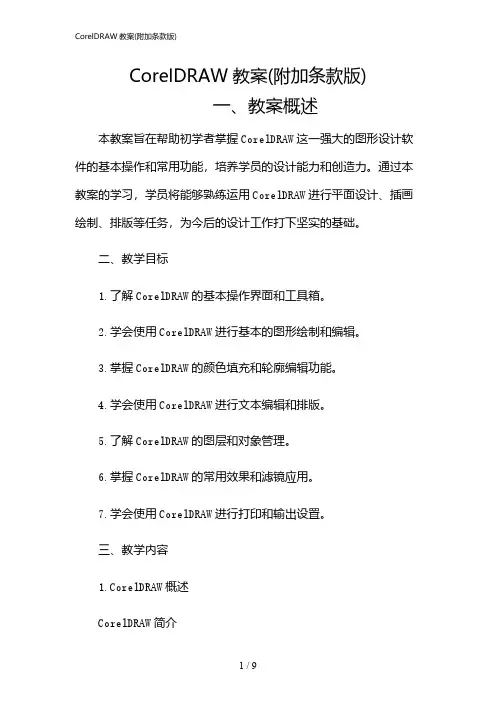 CorelDRAW 教案(附加条款版)

CorelDRAW 教案(附加条款版)

一、教案概述

本教案旨在帮助初学者掌握 CorelDRAW 这一强大的图形设计软件的基本操作和常用功能，培养学员的设计能力和创造力。通过本教案的学习，学员将能够熟练运用 CorelDRAW 进行平面设计、插画绘制、排版等任务，为今后的设计工作打下坚实的基础。

二、教学目标

1. 了解 CorelDRAW 的基本操作界面和工具箱。

2. 学会使用 CorelDRAW 进行基本的图形绘制和编辑。

3. 掌握 CorelDRAW 的颜色填充和轮廓编辑功能。

4. 学会使用 CorelDRAW 进行文本编辑和排版。

5. 了解 CorelDRAW 的图层和对象管理。

6. 掌握 CorelDRAW 的常用效果和滤镜应用。

7. 学会使用 CorelDRAW 进行打印和输出设置。

三、教学内容

1. CorelDRAW 概述

CorelDRAW 简介

1 / 9